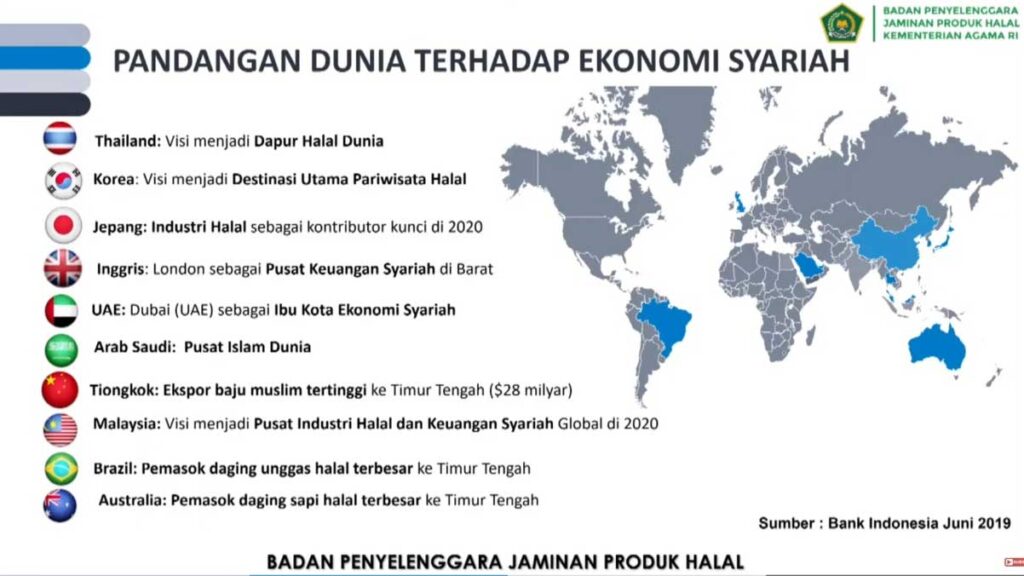 BADAN PENYELENGGARA
JAMINAN PRODUK HALAL
KEMENTERIAN AGAMA RI

PANDANGAN DUNIA TERHADAP EKONOMI SYARIAH

Thailand: Visi menjadi Dapur Halal Dunia

Korea: Visi menjadi Destinasi Utama Pariwisata Halal

Jepang: Industri Halal sebagai kontributor kunci di 2020

Inggris: London sebagai Pusat Keuangan Syariah di Barat

UAE: Dubai (UAE) sebagai Ibu Kota Ekonomi Syariah

Arab Saudi: Pusat Islam Dunia

Tiongkok: Ekspor baju muslim tertinggi ke Timur Tengah ($28 milyar)

Malaysia: Visi menjadi Pusat Industri Halal dan Keuangan Syariah Global di 2020

Brazil: Pemasok daging unggas halal terbesar ke Timur Tengah

Australia: Pemasok daging sapi halal terbesar ke Timur Tengah

Sumber : Bank Indonesia Juni 2019

BADAN PENYELENGGARA JAMINAN PRODUK HALAL